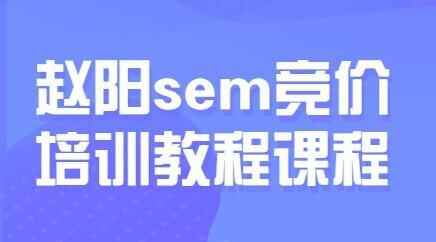 赵阳sem竞价
培训教程课程